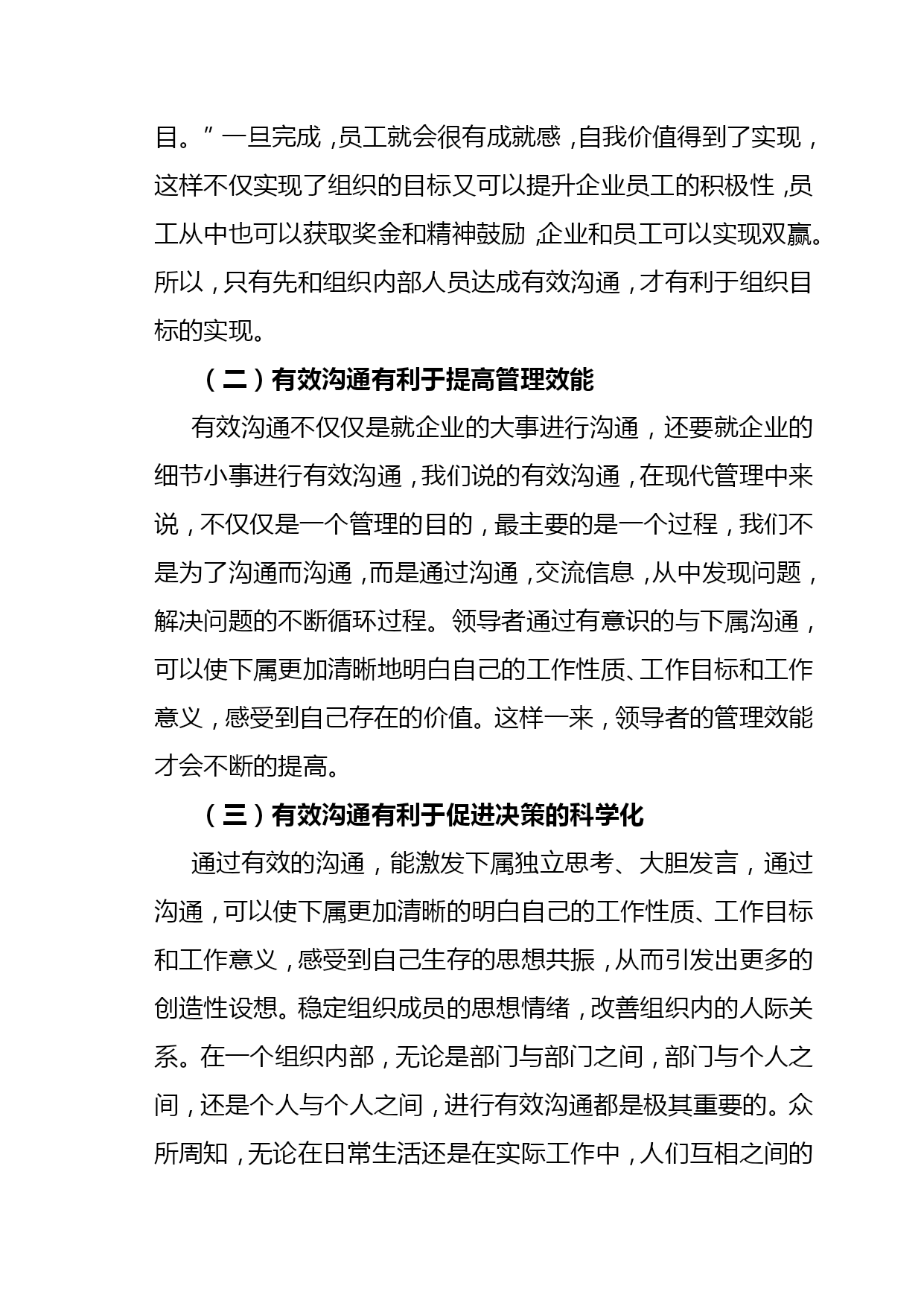 目。”一旦完成，员工就会很有成就感，自我价值得到了实现，这样不仅实现了组织的目标又可以提升企业员工的积极性，员工从中也可以获取奖金和精神鼓励，企业和员工可以实现双赢。所以，只有先和组织内部人员达成有效沟通，才有利于组织目标的实现。

（二）有效沟通有利于提高管理效能

有效沟通不仅仅是就企业的大事进行沟通，还要就企业的细节小事进行有效沟通，我们说的有效沟通，在现代管理中来说，不仅仅是一个管理的目的，最主要的是一个过程，我们不是为了沟通而沟通，而是通过沟通，交流信息，从中发现问题，解决问题的不断循环过程。领导者通过有意识的与下属沟通，可以使下属更加清晰地明白自己的工作性质、工作目标和工作意义，感受到自己存在的价值。这样一来，领导者的管理效能才会不断的提高。

（三）有效沟通有利于促进决策的科学化

通过有效的沟通，能激发下属独立思考、大胆发言，通过沟通，可以使下属更加清晰的明白自己的工作性质、工作目标和工作意义，感受到自己生存的思想共振，从而引发出更多的创造性设想。稳定组织成员的思想情绪，改善组织内的人际关系。在一个组织内部，无论是部门与部门之间，部门与个人之间，还是个人与个人之间，进行有效沟通都是极其重要的。众所周知，无论在日常生活还是在实际工作中，人们互相之间的